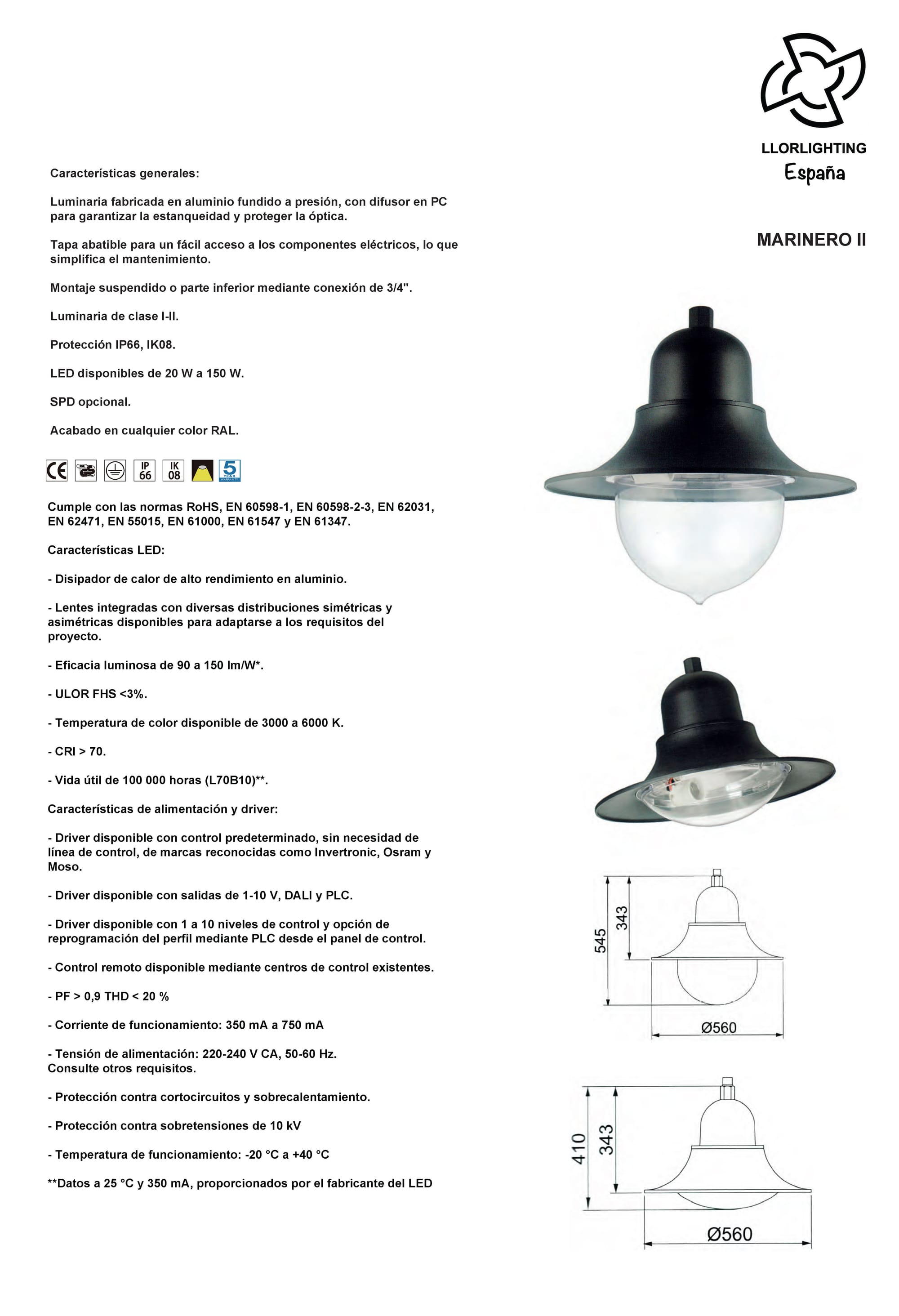 LLORLIGHTING
España

MARINERO II

Características generales:

Luminaria fabricada en aluminio fundido a presión, con difusor en PC para garantizar la estanqueidad y proteger la óptica.

Tapa abatible para un fácil acceso a los componentes eléctricos, lo que simplifica el mantenimiento.

Montaje suspendido o parte inferior mediante conexión de 3/4".

Luminaria de clase I-II.

Protección IP66, IK08.

LED disponibles de 20 W a 150 W.

SPD opcional.

Acabado en cualquier color RAL.

CE IP 66 IK 08 5 YEAR WARRANTY

Cumple con las normas RoHS, EN 60598-1, EN 60598-2-3, EN 62031, EN 62471, EN 55015, EN 61000, EN 61547 y EN 61347.

Características LED:

- Disipador de calor de alto rendimiento en aluminio.

- Lentes integradas con diversas distribuciones simétricas y asimétricas disponibles para adaptarse a los requisitos del proyecto.

- Eficacia luminosa de 90 a 150 lm/W*.

- ULOR FHS <3%.

- Temperatura de color disponible de 3000 a 6000 K.

- CRI > 70.

- Vida útil de 100 000 horas (L70B10)**.

Características de alimentación y driver:

- Driver disponible con control predeterminado, sin necesidad de línea de control, de marcas reconocidas como Invertronic, Osram y Moso.

- Driver disponible con salidas de 1-10 V, DALI y PLC.

- Driver disponible con 1 a 10 niveles de control y opción de reprogramación del perfil mediante PLC desde el panel de control.

- Control remoto disponible mediante centros de control existentes.

- PF > 0,9 THD < 20 %

- Corriente de funcionamiento: 350 mA a 750 mA

- Tensión de alimentación: 220-240 V CA, 50-60 Hz.
Consulte otros requisitos.

- Protección contra cortocircuitos y sobrecalentamiento.

- Protección contra sobretensiones de 10 kV

- Temperatura de funcionamiento: -20 °C a +40 °C

**Datos a 25 °C y 350 mA, proporcionados por el fabricante del LED

545
343
Ø560

410
343
Ø560